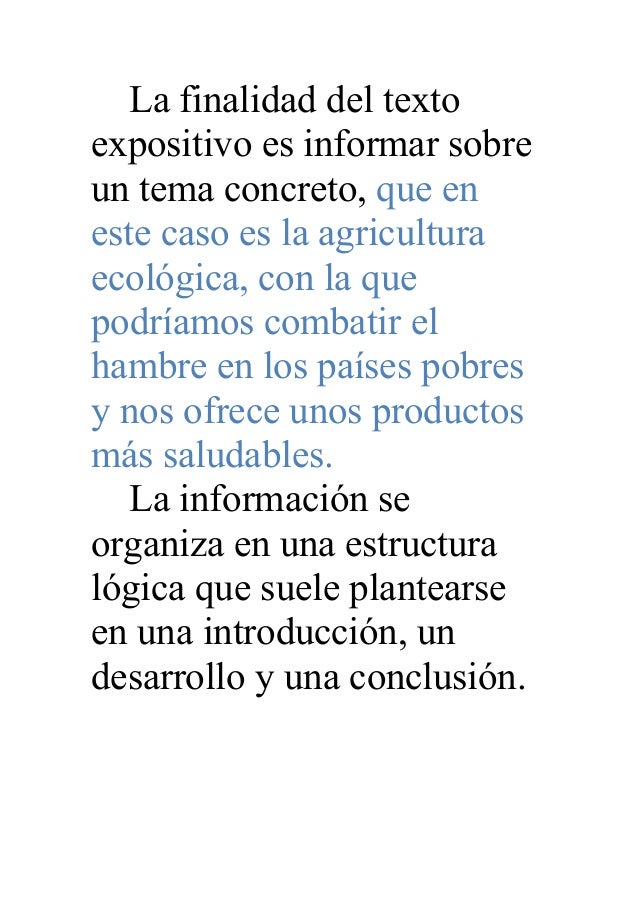 La finalidad del texto expositivo es informar sobre un tema concreto, que en este caso es la agricultura ecológica, con la que podríamos combatir el hambre en los países pobres y nos ofrece unos productos más saludables.

La información se organiza en una estructura lógica que suele plantearse en una introducción, un desarrollo y una conclusión.